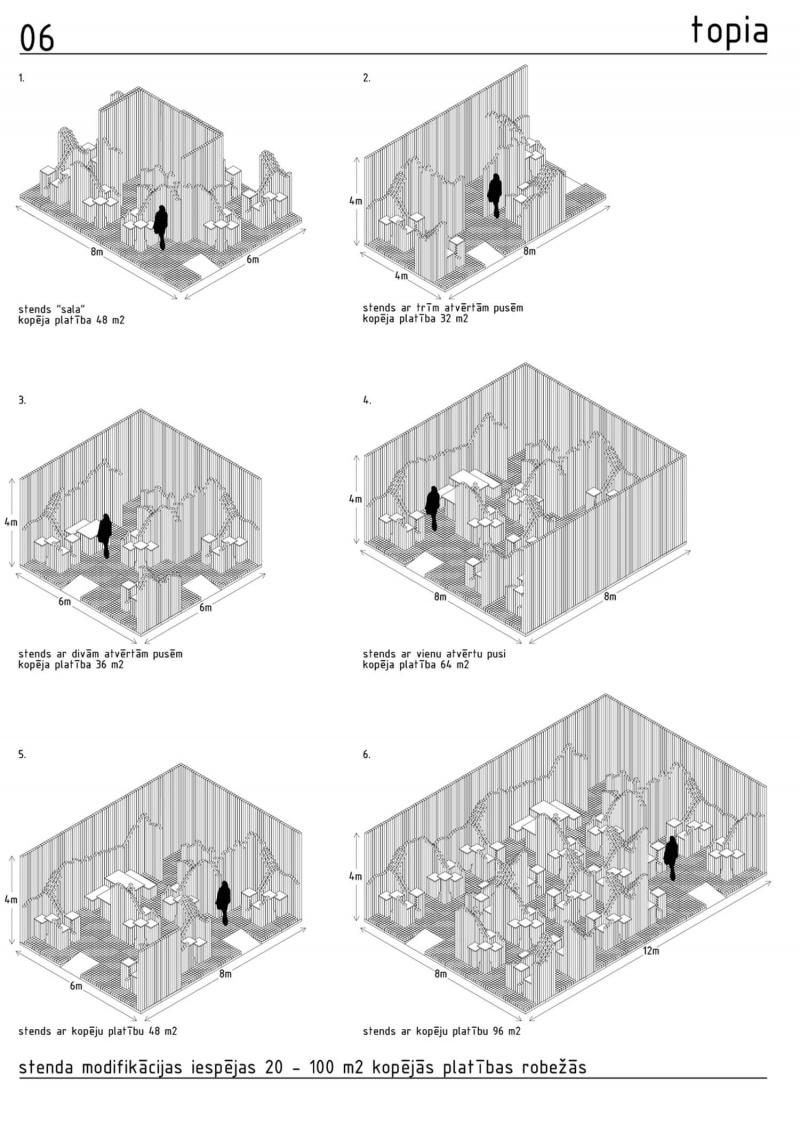 06

topia

1.

8m

6m

stends "sala"
kopēja platība 48 m2

2.

4m

4m

8m

stends ar trīm atvērtām pusēm
kopēja platība 32 m2

3.

4m

6m

6m

stends ar divām atvērtām pusēm
kopēja platība 36 m2

4.

4m

8m

8m

stends ar vienu atvērtu pusi
kopēja platība 64 m2

5.

4m

6m

8m

stends ar kopēju platību 48 m2

6.

4m

8m

12m

stends ar kopēju platību 96 m2

stenda modifikācijas iespējas 20 - 100 m2 kopējās platības robežās